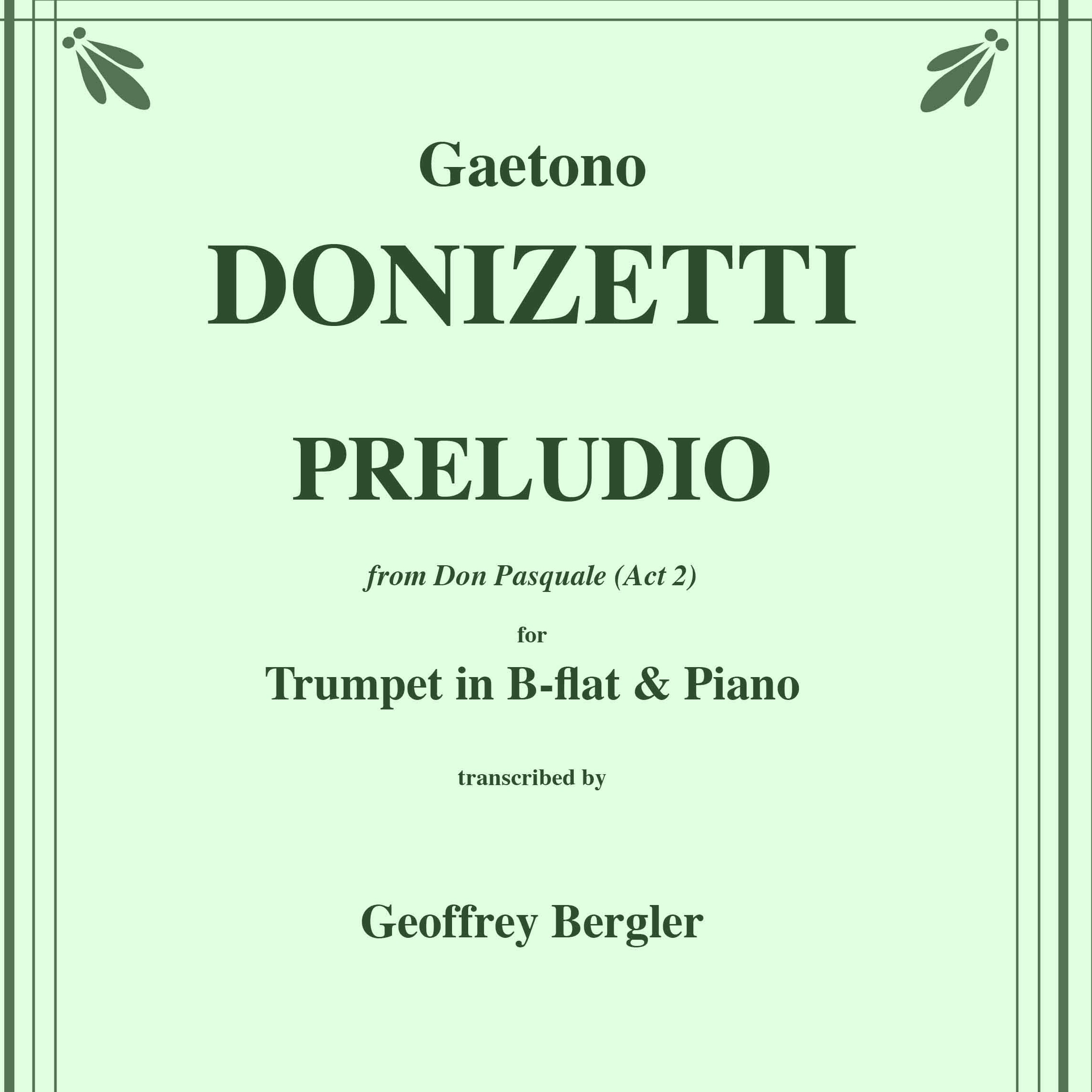 Gaetono

DONIZETTI

PRELUDIO

from Don Pasquale (Act 2)

for

Trumpet in B-flat & Piano

transcribed by

Geoffrey Bergler